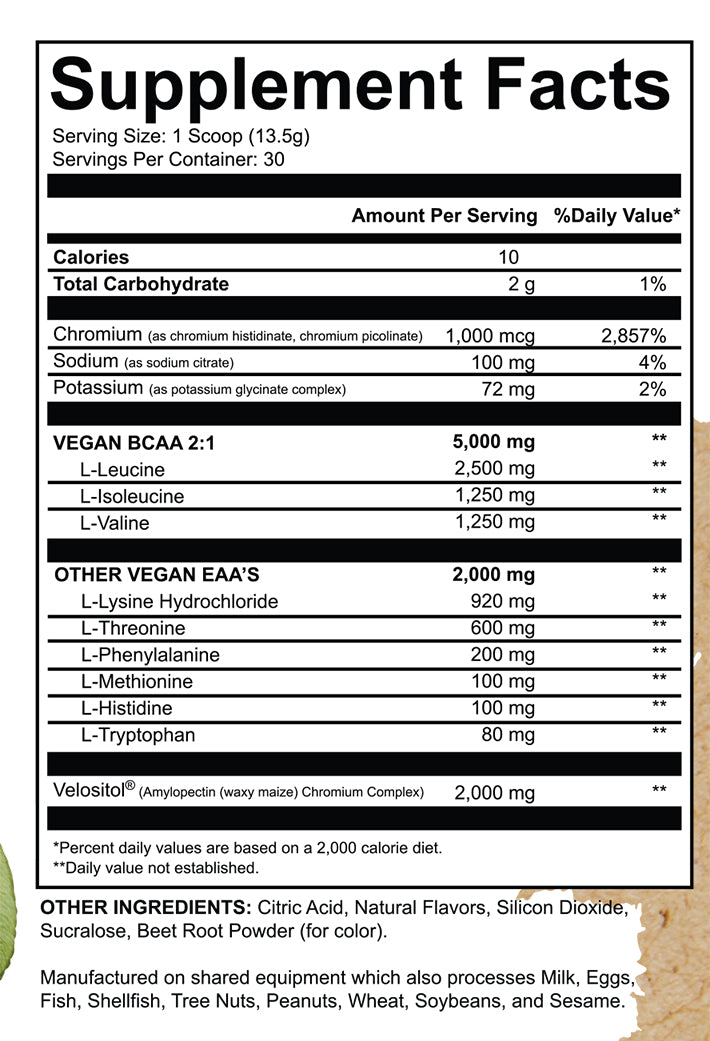 Supplement Facts

Serving Size: 1 Scoop (13.5g)
Servings Per Container: 30

| | Amount Per Serving | %Daily Value* |
|---|---|---|
| Calories | 10 | |
| Total Carbohydrate | 2 g | 1% |
| Chromium (as chromium histidinate, chromium picolinate) | 1,000 mcg | 2,857% |
| Sodium (as sodium citrate) | 100 mg | 4% |
| Potassium (as potassium glycinate complex) | 72 mg | 2% |
| VEGAN BCAA 2:1 | 5,000 mg | ** |
| L-Leucine | 2,500 mg | ** |
| L-Isoleucine | 1,250 mg | ** |
| L-Valine | 1,250 mg | ** |
| OTHER VEGAN EAA'S | 2,000 mg | ** |
| L-Lysine Hydrochloride | 920 mg | ** |
| L-Threonine | 600 mg | ** |
| L-Phenylalanine | 200 mg | ** |
| L-Methionine | 100 mg | ** |
| L-Histidine | 100 mg | ** |
| L-Tryptophan | 80 mg | ** |
| Velositol® (Amylopectin (waxy maize) Chromium Complex) | 2,000 mg | ** |

*Percent daily values are based on a 2,000 calorie diet.
**Daily value not established.

OTHER INGREDIENTS: Citric Acid, Natural Flavors, Silicon Dioxide, Sucralose, Beet Root Powder (for color).

Manufactured on shared equipment which also processes Milk, Eggs, Fish, Shellfish, Tree Nuts, Peanuts, Wheat, Soybeans, and Sesame.